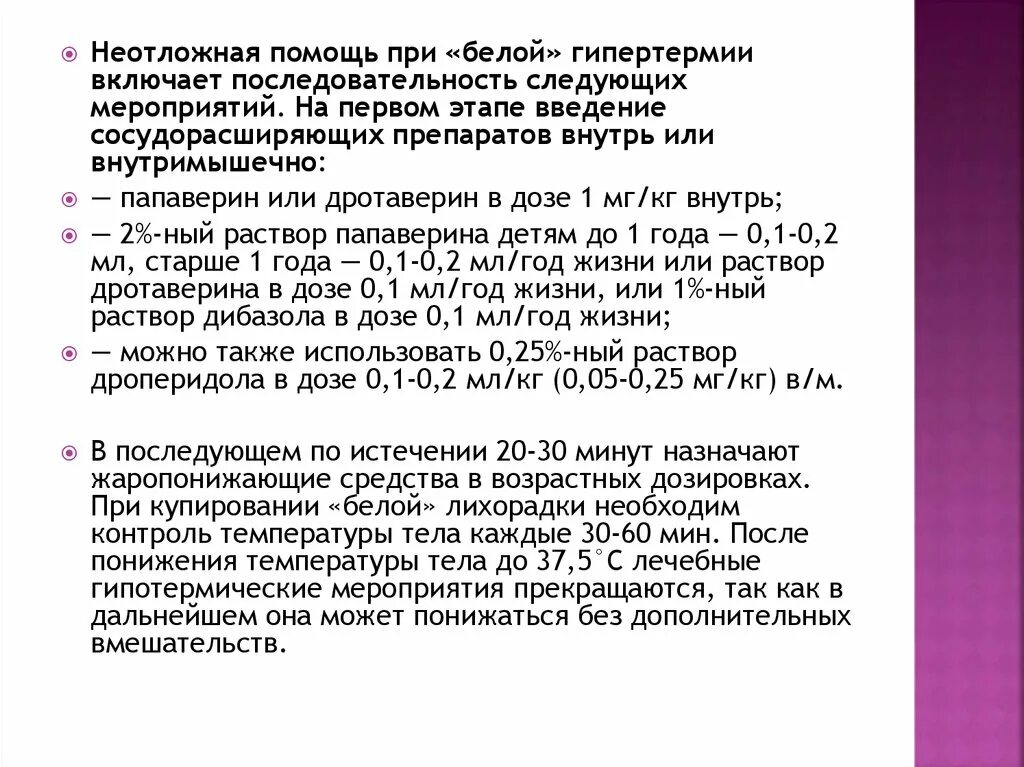 Неотложная помощь при «белой» гипертермии включает последовательность следующих мероприятий. На первом этапе введение сосудорасширяющих препаратов внутрь или внутримышечно:

— папаверин или дротаверин в дозе 1 мг/кг внутрь;

— 2%-ный раствор папаверина детям до 1 года — 0,1-0,2 мл, старше 1 года — 0,1-0,2 мл/год жизни или раствор дротаверина в дозе 0,1 мл/год жизни, или 1%-ный раствор дибазола в дозе 0,1 мл/год жизни;

— можно также использовать 0,25%-ный раствор дроперидола в дозе 0,1-0,2 мл/кг (0,05-0,25 мг/кг) в/м.

В последующем по истечении 20-30 минут назначают жаропонижающие средства в возрастных дозировках. При купировании «белой» лихорадки необходим контроль температуры тела каждые 30-60 мин. После понижения температуры тела до 37,5°С лечебные гипотермические мероприятия прекращаются, так как в дальнейшем она может понижаться без дополнительных вмешательств.